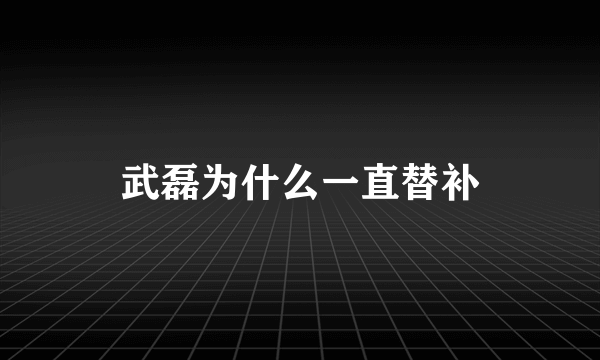 武磊为什么一直替补